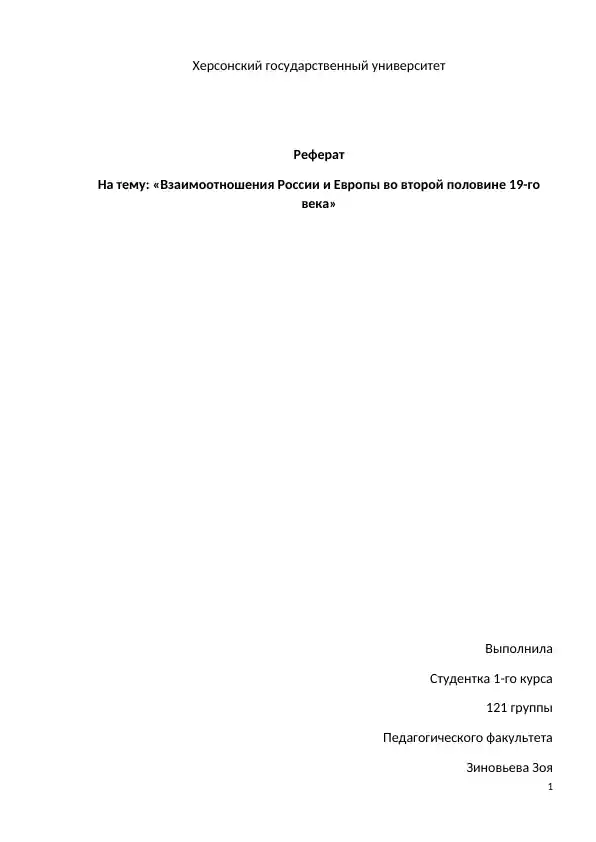 Херсонский государственный университет

Реферат

На тему: «Взаимоотношения России и Европы во второй половине 19-го века»

Выполнила

Студентка 1-го курса

121 группы

Педагогического факультета

Зиновьева Зоя

1